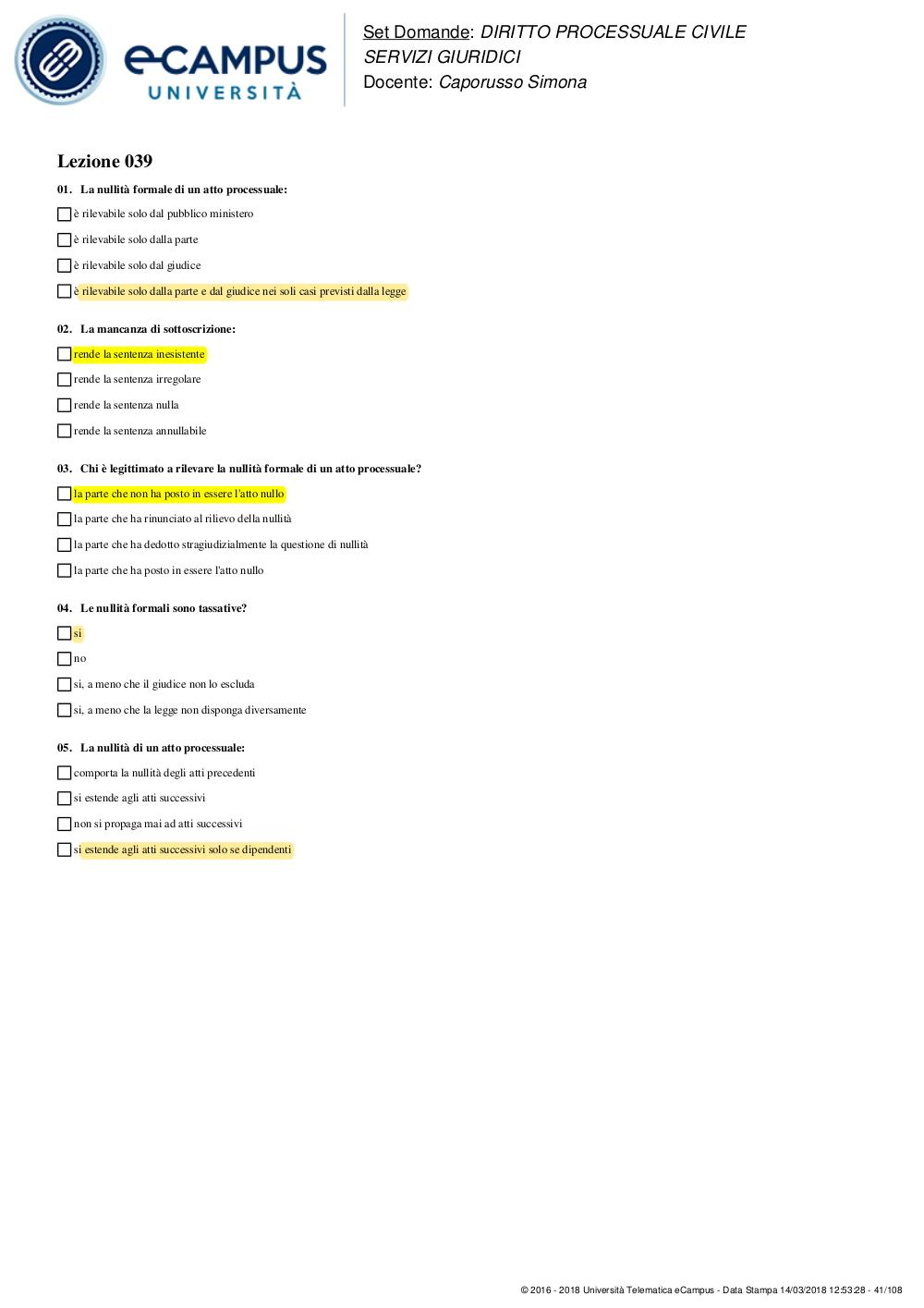 eCAMPUS UNIVERSITÀ

Set Domande: DIRITTO PROCESSUALE CIVILE SERVIZI GIURIDICI
Docente: Caporusso Simona

Lezione 039

01. La nullità formale di un atto processuale:

è rilevabile solo dal pubblico ministero

è rilevabile solo dalla parte

è rilevabile solo dal giudice

è rilevabile solo dalla parte e dal giudice nei soli casi previsti dalla legge

02. La mancanza di sottoscrizione:

rende la sentenza inesistente

rende la sentenza irregolare

rende la sentenza nulla

rende la sentenza annullabile

03. Chi è legittimato a rilevare la nullità formale di un atto processuale?

la parte che non ha posto in essere l'atto nullo

la parte che ha rinunciato al rilievo della nullità

la parte che ha dedotto stragiudizialmente la questione di nullità

la parte che ha posto in essere l'atto nullo

04. Le nullità formali sono tassative?

si

no

si, a meno che il giudice non lo escluda

si, a meno che la legge non disponga diversamente

05. La nullità di un atto processuale:

comporta la nullità degli atti precedenti

si estende agli atti successivi

non si propaga mai ad atti successivi

si estende agli atti successivi solo se dipendenti

© 2016 - 2018 Università Telematica eCampus - Data Stampa 14/03/2018 12:53:28 - 41/108